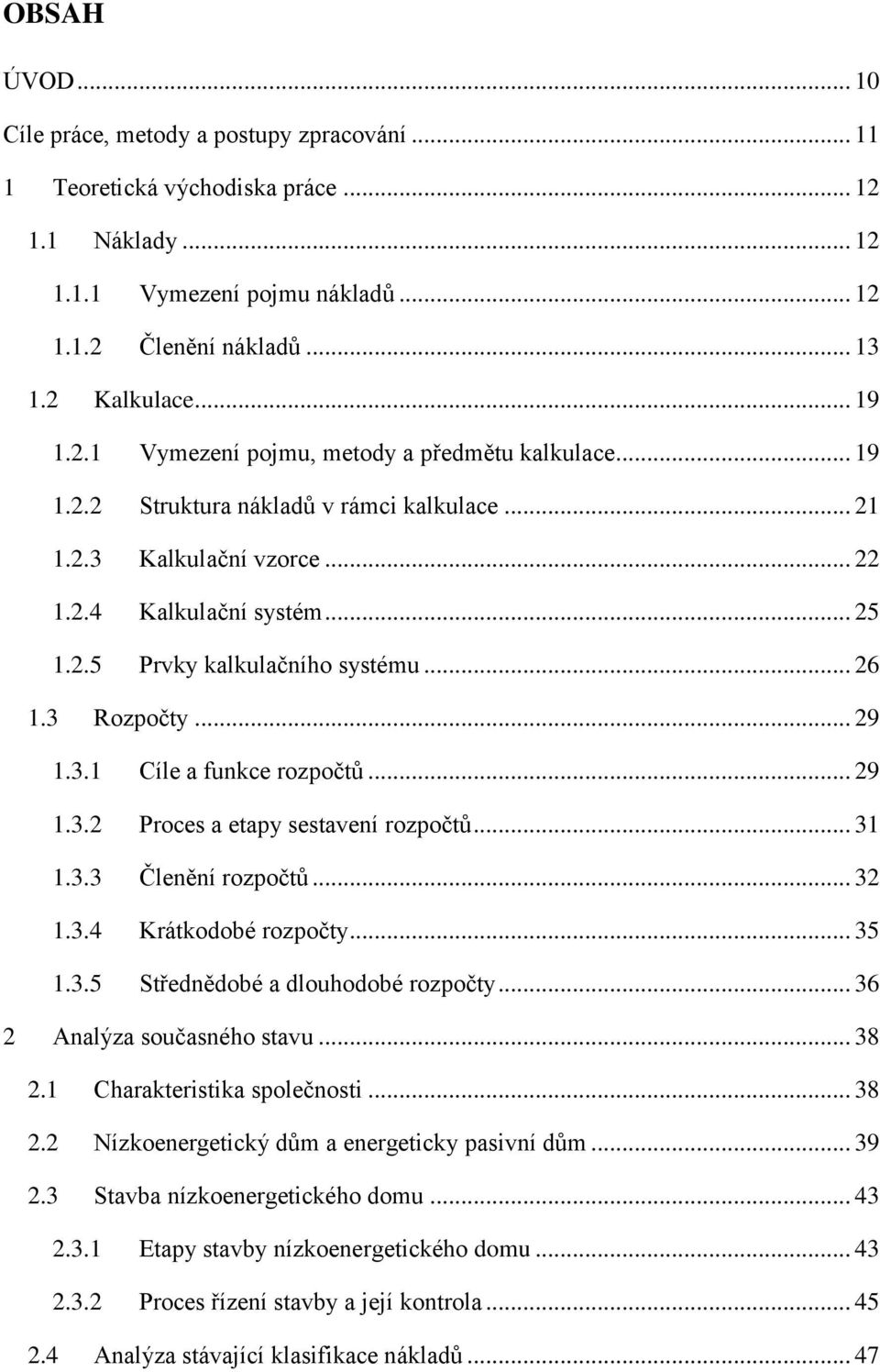 OBSAH

ÚVOD ... 10
Cíle práce, metody a postupy zpracování ... 11
1 Teoretická východiska práce ... 12
1.1 Náklady ... 12
1.1.1 Vymezení pojmu nákladů ... 12
1.1.2 Členění nákladů ... 13
1.2 Kalkulace ... 19
1.2.1 Vymezení pojmu, metody a předmětu kalkulace ... 19
1.2.2 Struktura nákladů v rámci kalkulace ... 21
1.2.3 Kalkulační vzorce ... 22
1.2.4 Kalkulační systém ... 25
1.2.5 Prvky kalkulačního systému ... 26
1.3 Rozpočty ... 29
1.3.1 Cíle a funkce rozpočtů ... 29
1.3.2 Proces a etapy sestavení rozpočtů ... 31
1.3.3 Členění rozpočtů ... 32
1.3.4 Krátkodobé rozpočty ... 35
1.3.5 Střednědobé a dlouhodobé rozpočty ... 36
2 Analýza současného stavu ... 38
2.1 Charakteristika společnosti ... 38
2.2 Nízkoenergetický dům a energeticky pasivní dům ... 39
2.3 Stavba nízkoenergetického domu ... 43
2.3.1 Etapy stavby nízkoenergetického domu ... 43
2.3.2 Proces řízení stavby a její kontrola ... 45
2.4 Analýza stávající klasifikace nákladů ... 47